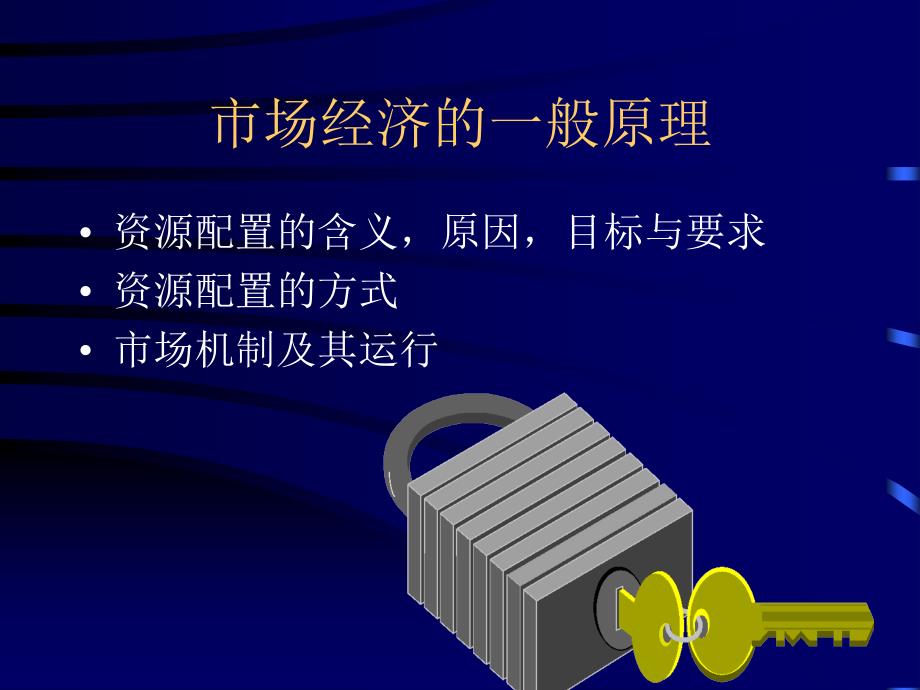 市场经济的一般原理

• 资源配置的含义，原因，目标与要求
• 资源配置的方式
• 市场机制及其运行